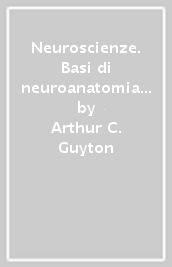 Neuroscienze. Basi di neuroanatomia…
by
Arthur C. Guyton